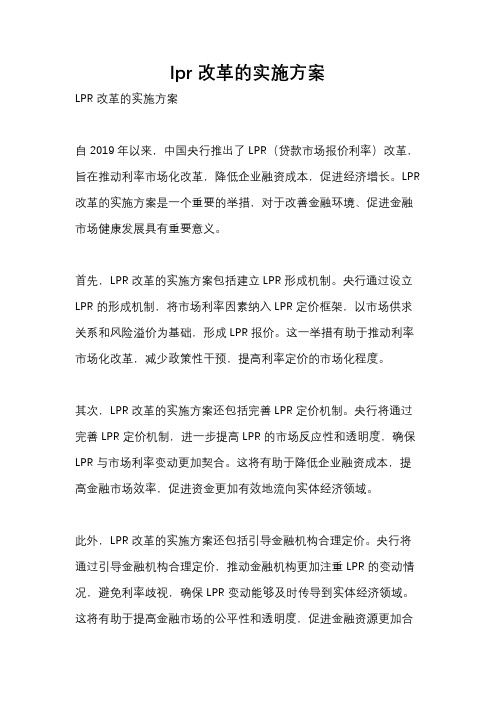 lpr 改革的实施方案

LPR 改革的实施方案

自 2019 年以来，中国央行推出了 LPR（贷款市场报价利率）改革，旨在推动利率市场化改革，降低企业融资成本，促进经济增长。LPR 改革的实施方案是一个重要的举措，对于改善金融环境、促进金融市场健康发展具有重要意义。

首先，LPR 改革的实施方案包括建立 LPR 形成机制。央行通过设立 LPR 的形成机制，将市场利率因素纳入 LPR 定价框架，以市场供求关系和风险溢价为基础，形成 LPR 报价。这一举措有助于推动利率市场化改革，减少政策性干预，提高利率定价的市场化程度。

其次，LPR 改革的实施方案还包括完善 LPR 定价机制。央行将通过完善 LPR 定价机制，进一步提高 LPR 的市场反应性和透明度，确保 LPR 与市场利率变动更加契合。这将有助于降低企业融资成本，提高金融市场效率，促进资金更加有效地流向实体经济领域。

此外，LPR 改革的实施方案还包括引导金融机构合理定价。央行将通过引导金融机构合理定价，推动金融机构更加注重 LPR 的变动情况，避免利率歧视，确保 LPR 变动能够及时传导到实体经济领域。这将有助于提高金融市场的公平性和透明度，促进金融资源更加合